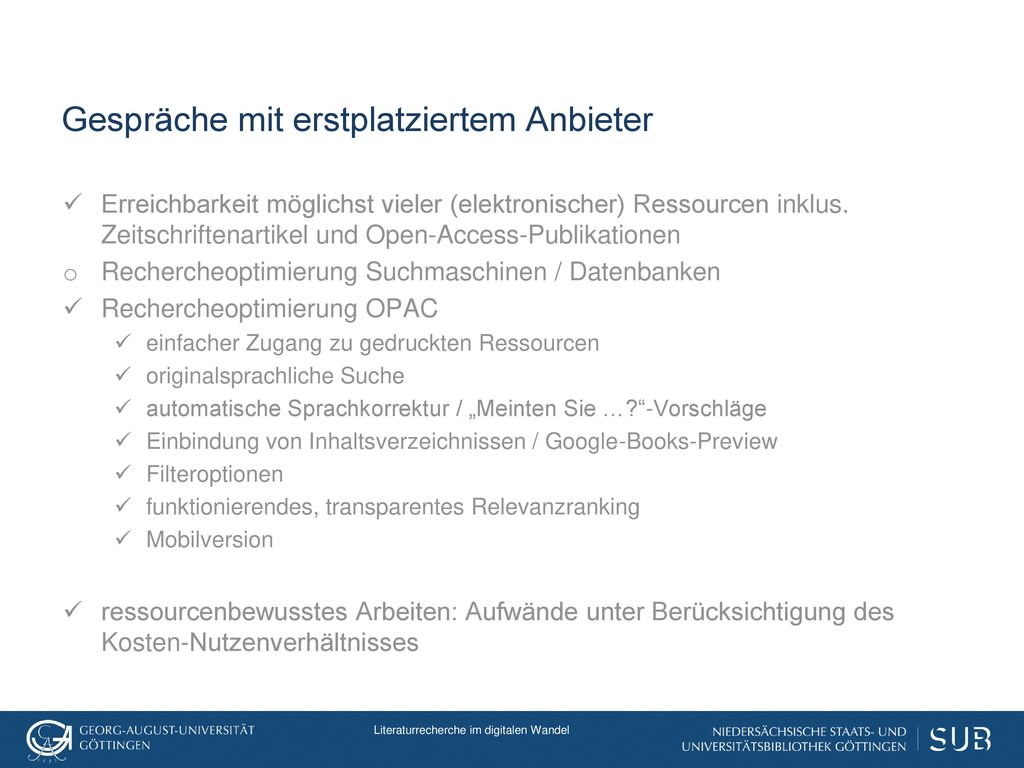 Gespräche mit erstplatziertem Anbieter

✓ Erreichbarkeit möglichst vieler (elektronischer) Ressourcen inklus. Zeitschriftenartikel und Open-Access-Publikationen

o Rechercheoptimierung Suchmaschinen / Datenbanken

✓ Rechercheoptimierung OPAC

✓ einfacher Zugang zu gedruckten Ressourcen

✓ originalsprachliche Suche

✓ automatische Sprachkorrektur / „Meinten Sie …?“-Vorschläge

✓ Einbindung von Inhaltsverzeichnissen / Google-Books-Preview

✓ Filteroptionen

✓ funktionierendes, transparentes Relevanzranking

✓ Mobilversion

✓ ressourcenbewusstes Arbeiten: Aufwände unter Berücksichtigung des Kosten-Nutzenverhältnisses

GEORG-AUGUST-UNIVERSITÄT GÖTTINGEN

Literaturrecherche im digitalen Wandel

NIEDERSÄCHSISCHE STAATS- UND UNIVERSITÄTSBIBLIOTHEK GÖTTINGEN

SUB